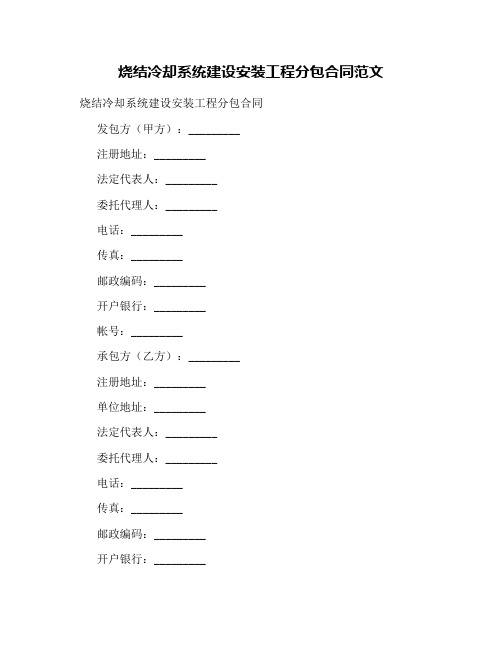 烧结冷却系统建设安装工程分包合同范文

烧结冷却系统建设安装工程分包合同

发包方（甲方）：_________

注册地址：_________

法定代表人：_________

委托代理人：_________

电话：_________

传真：_________

邮政编码：_________

开户银行：_________

帐号：_________

承包方（乙方）：_________

注册地址：_________

单位地址：_________

法定代表人：_________

委托代理人：_________

电话：_________

传真：_________

邮政编码：_________

开户银行：_________